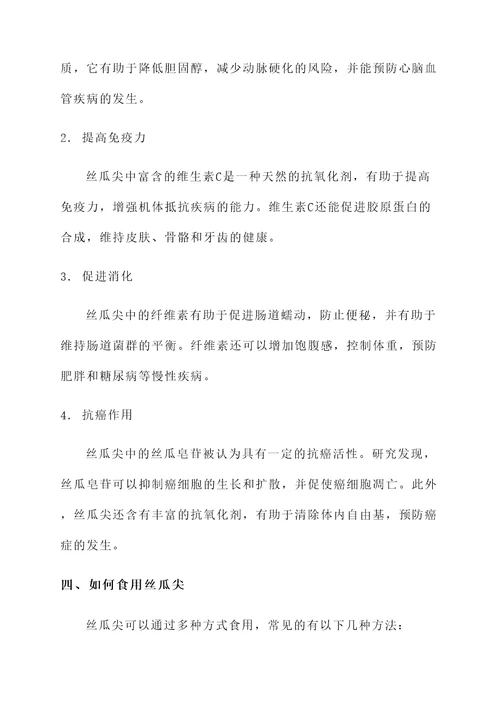 质，它有助于降低胆固醇，减少动脉硬化的风险，并能预防心脑血管疾病的发生。

2. 提高免疫力

丝瓜尖中富含的维生素C是一种天然的抗氧化剂，有助于提高免疫力，增强机体抵抗疾病的能力。维生素C还能促进胶原蛋白的合成，维持皮肤、骨骼和牙齿的健康。

3. 促进消化

丝瓜尖中的纤维素有助于促进肠道蠕动，防止便秘，并有助于维持肠道菌群的平衡。纤维素还可以增加饱腹感，控制体重，预防肥胖和糖尿病等慢性疾病。

4. 抗癌作用

丝瓜尖中的丝瓜皂苷被认为具有一定的抗癌活性。研究发现，丝瓜皂苷可以抑制癌细胞的生长和扩散，并促使癌细胞凋亡。此外，丝瓜尖还含有丰富的抗氧化剂，有助于清除体内自由基，预防癌症的发生。

四、如何食用丝瓜尖

丝瓜尖可以通过多种方式食用，常见的有以下几种方法：